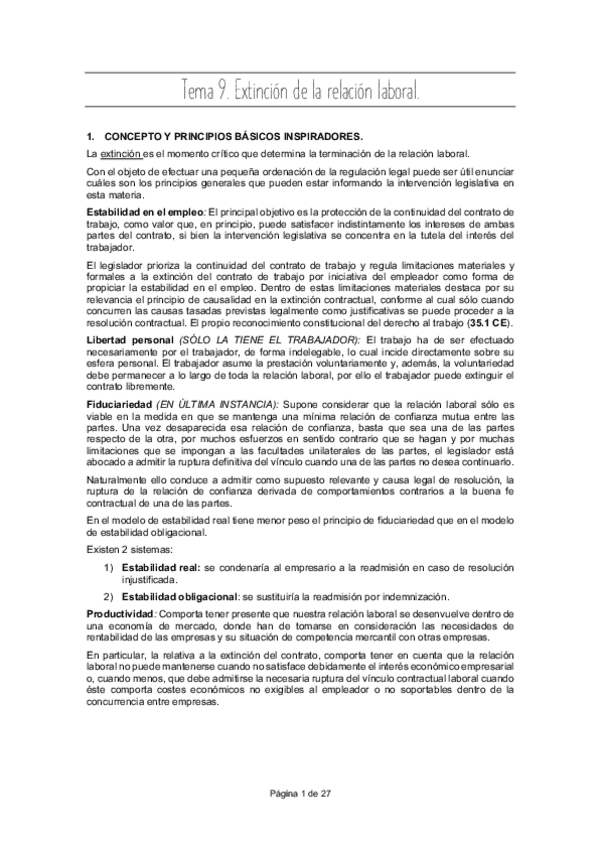 Tema 9. Extinción de la relación laboral.

1. CONCEPTO Y PRINCIPIOS BÁSICOS INSPIRADORES.

La extinción es el momento crítico que determina la terminación de la relación laboral.

Con el objeto de efectuar una pequeña ordenación de la regulación legal puede ser útil enunciar cuáles son los principios generales que pueden estar informando la intervención legislativa en esta materia.

Estabilidad en el empleo: El principal objetivo es la protección de la continuidad del contrato de trabajo, como valor que, en principio, puede satisfacer indistintamente los intereses de ambas partes del contrato, si bien la intervención legislativa se concentra en la tutela del interés del trabajador.

El legislador prioriza la continuidad del contrato de trabajo y regula limitaciones materiales y formales a la extinción del contrato de trabajo por iniciativa del empleador como forma de propiciar la estabilidad en el empleo. Dentro de estas limitaciones materiales destaca por su relevancia el principio de causalidad en la extinción contractual, conforme al cual sólo cuando concurren las causas tasadas previstas legalmente como justificativas se puede proceder a la resolución contractual. El propio reconocimiento constitucional del derecho al trabajo (35.1 CE).

Libertad personal (SÓLO LA TIENE EL TRABAJADOR): El trabajo ha de ser efectuado necesariamente por el trabajador, de forma indelegable, lo cual incide directamente sobre su esfera personal. El trabajador asume la prestación voluntariamente y, además, la voluntariedad debe permanecer a lo largo de toda la relación laboral, por ello el trabajador puede extinguir el contrato libremente.

Fiduciariedad (EN ÚLTIMA INSTANCIA): Supone considerar que la relación laboral sólo es viable en la medida en que se mantenga una mínima relación de confianza mutua entre las partes. Una vez desaparecida esa relación de confianza, basta que sea una de las partes respecto de la otra, por muchos esfuerzos en sentido contrario que se hagan y por muchas limitaciones que se impongan a las facultades unilaterales de las partes, el legislador está abocado a admitir la ruptura definitiva del vínculo cuando una de las partes no desea continuarlo.

Naturalmente ello conduce a admitir como supuesto relevante y causa legal de resolución, la ruptura de la relación de confianza derivada de comportamientos contrarios a la buena fe contractual de una de las partes.

En el modelo de estabilidad real tiene menor peso el principio de fiduciariedad que en el modelo de estabilidad obligacional.

Existen 2 sistemas:

1) Estabilidad real: se condenaría al empresario a la readmisión en caso de resolución injustificada.

2) Estabilidad obligacional: se sustituiría la readmisión por indemnización.

Productividad: Comporta tener presente que nuestra relación laboral se desenvuelve dentro de una economía de mercado, donde han de tomarse en consideración las necesidades de rentabilidad de las empresas y su situación de competencia mercantil con otras empresas.

En particular, la relativa a la extinción del contrato, comporta tener en cuenta que la relación laboral no puede mantenerse cuando no satisface debidamente el interés económico empresarial o, cuando menos, que debe admitirse la necesaria ruptura del vínculo contractual laboral cuando éste comporta costes económicos no exigibles al empleador o no soportables dentro de la concurrencia entre empresas.

Página 1 de 27